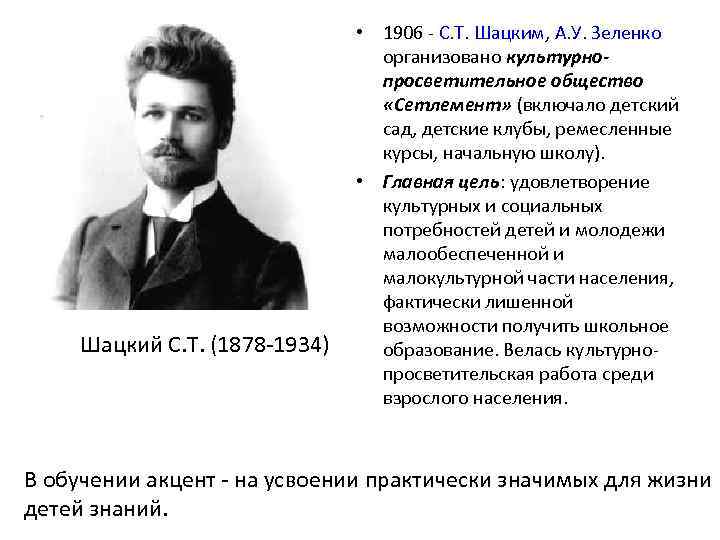 Шацкий С.Т. (1878-1934)

• 1906 - С.Т. Шацким, А.У. Зеленко организовано культурно-просветительное общество «Сетлемент» (включало детский сад, детские клубы, ремесленные курсы, начальную школу).

• Главная цель: удовлетворение культурных и социальных потребностей детей и молодежи малообеспеченной и малокультурной части населения, фактически лишенной возможности получить школьное образование. Велась культурно-просветительская работа среди взрослого населения.

В обучении акцент - на усвоении практически значимых для жизни детей знаний.